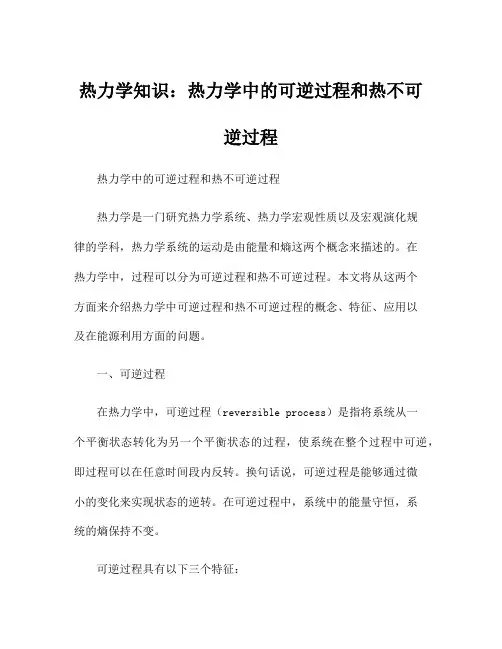 热力学知识：热力学中的可逆过程和热不可逆过程

热力学中的可逆过程和热不可逆过程

热力学是一门研究热力学系统、热力学宏观性质以及宏观演化规律的学科，热力学系统的运动是由能量和熵这两个概念来描述的。在热力学中，过程可以分为可逆过程和热不可逆过程。本文将从这两个方面来介绍热力学中可逆过程和热不可逆过程的概念、特征、应用以及在能源利用方面的问题。

一、可逆过程

在热力学中，可逆过程（reversible process）是指将系统从一个平衡状态转化为另一个平衡状态的过程，使系统在整个过程中可逆，即过程可以在任意时间段内反转。换句话说，可逆过程是能够通过微小的变化来实现状态的逆转。在可逆过程中，系统中的能量守恒，系统的熵保持不变。

可逆过程具有以下三个特征：